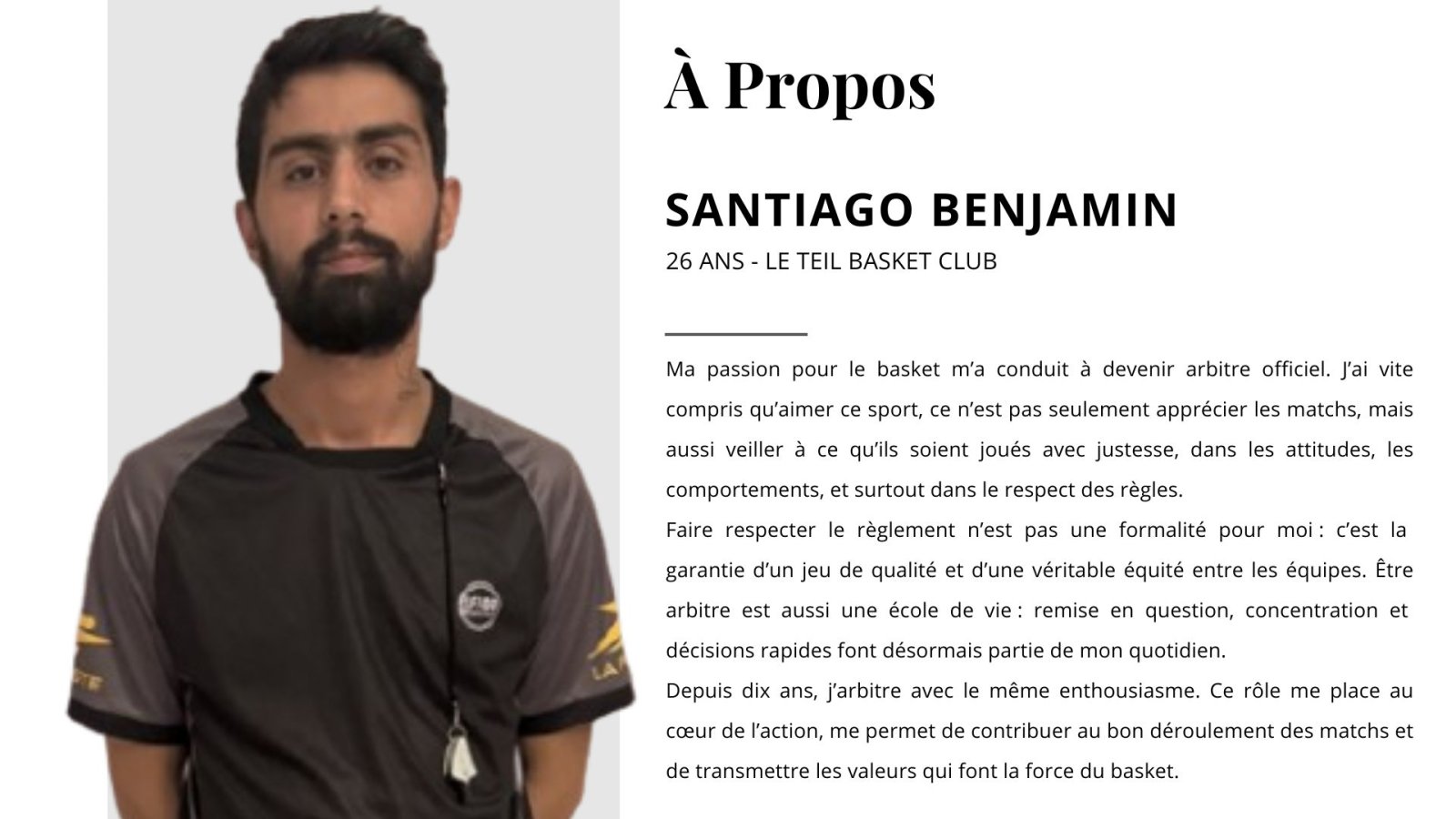 À Propos

SANTIAGO BENJAMIN

26 ANS - LE TEIL BASKET CLUB

Ma passion pour le basket m'a conduit à devenir arbitre officiel. J'ai vite compris qu'aimer ce sport, ce n'est pas seulement apprécier les matchs, mais aussi veiller à ce qu'ils soient joués avec justesse, dans les attitudes, les comportements, et surtout dans le respect des règles.

Faire respecter le règlement n'est pas une formalité pour moi : c'est la garantie d'un jeu de qualité et d'une véritable équité entre les équipes. Être arbitre est aussi une école de vie : remise en question, concentration et décisions rapides font désormais partie de mon quotidien.

Depuis dix ans, j'arbitre avec le même enthousiasme. Ce rôle me place au cœur de l'action, me permet de contribuer au bon déroulement des matchs et de transmettre les valeurs qui font la force du basket.